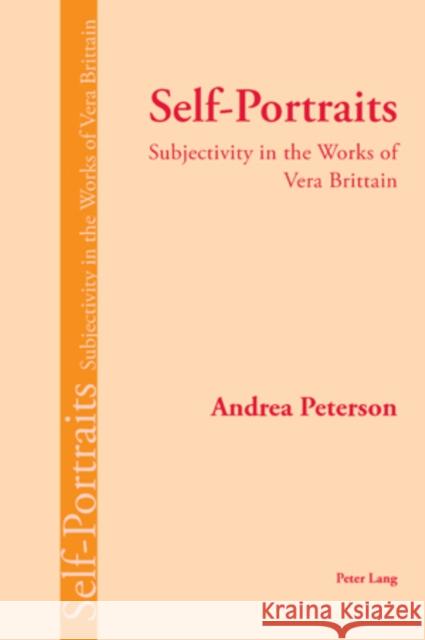 Self-Portraits Subjectivity in the Works of Vera Brittain

Self-Portraits

Subjectivity in the Works of Vera Brittain

Andrea Peterson

Peter Lang

Kraina Książek